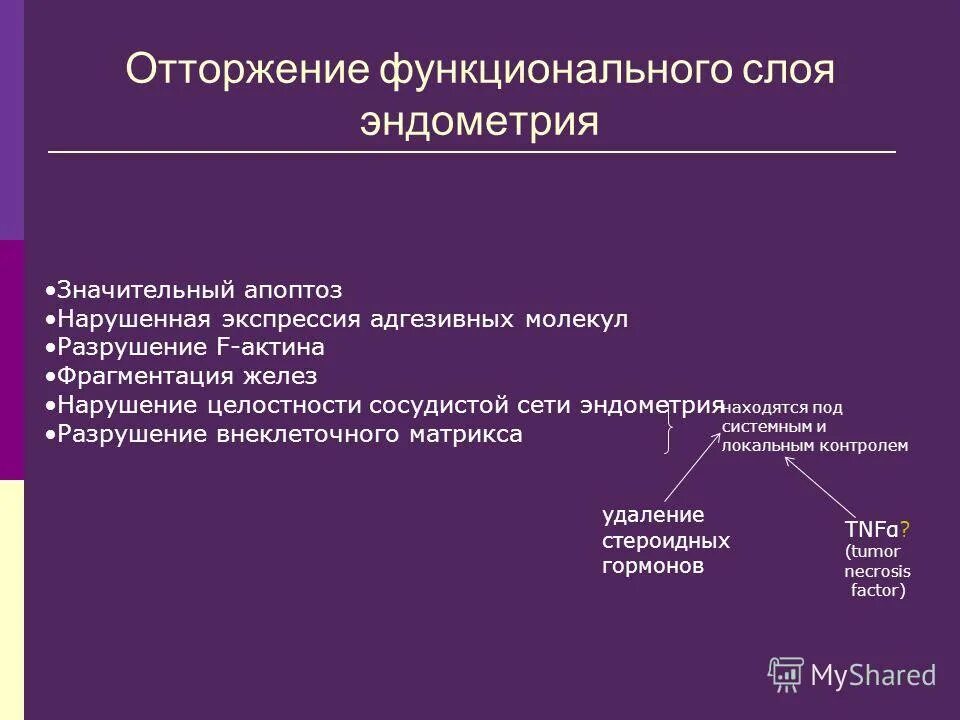 Отторжение функционального слоя эндометрия

•Значительный апоптоз
•Нарушенная экспрессия адгезивных молекул
•Разрушение F-актина
•Фрагментация желез
•Нарушение целостности сосудистой сети эндометрия
•Разрушение внеклеточного матрикса

находятся под системным и локальным контролем

удаление стероидных гормонов

TNFα?
(tumor necrosis factor)

MyShared